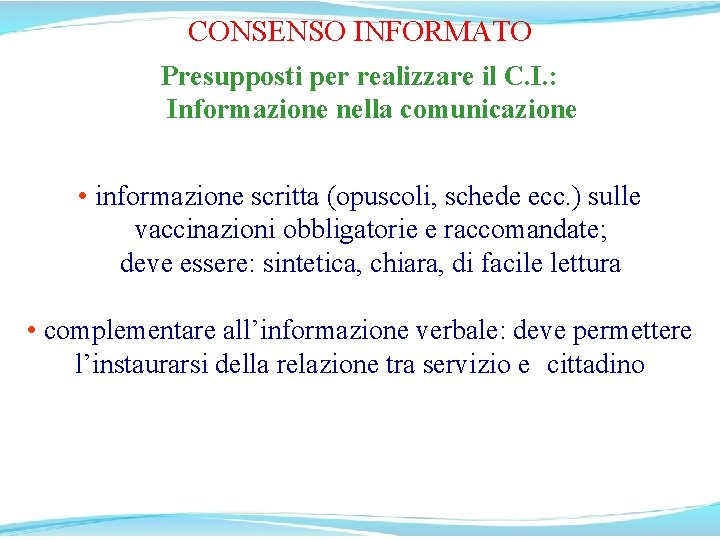 CONSENSO INFORMATO

Presupposti per realizzare il C.I.:
Informazione nella comunicazione

• informazione scritta (opuscoli, schede ecc.) sulle vaccinazioni obbligatorie e raccomandate;
deve essere: sintetica, chiara, di facile lettura

• complementare all’informazione verbale: deve permettere l’instaurarsi della relazione tra servizio e cittadino